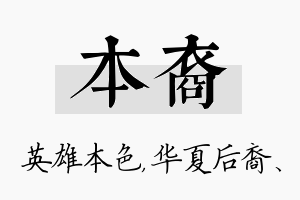 本裔

英雄本色,华夏后裔、